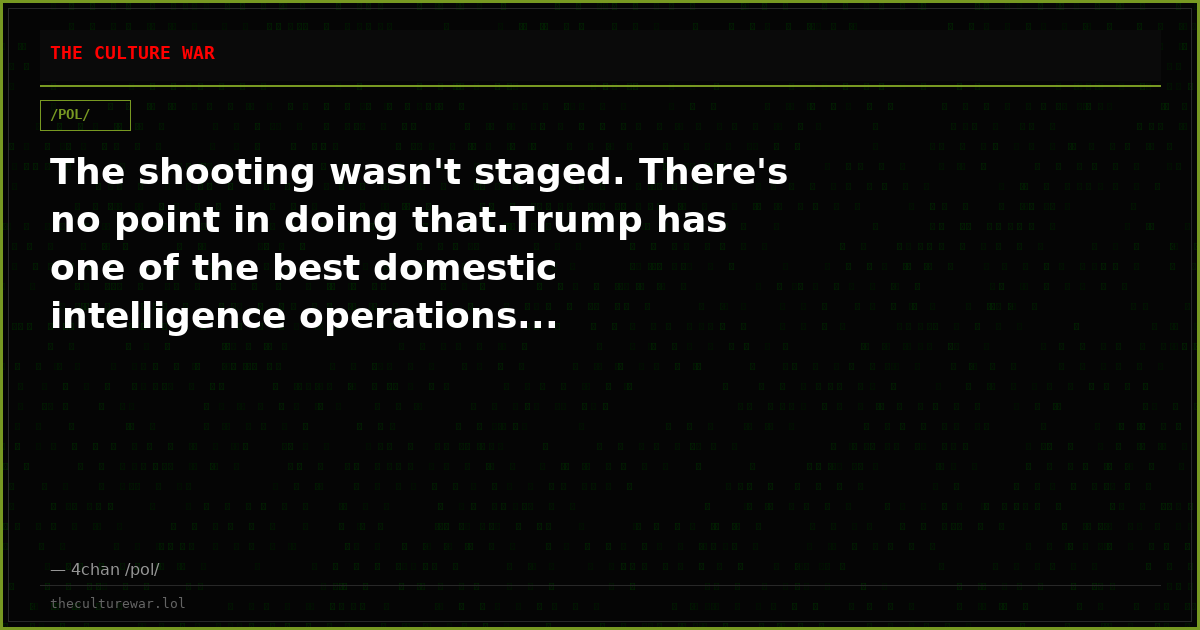 THE CULTURE WAR

/POL/

The shooting wasn't staged. There's no point in doing that.Trump has one of the best domestic intelligence operations...

— 4chan /pol/

theculturewar.lol